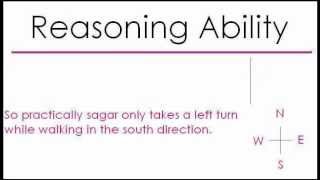 Reasoning Ability

So practically sagar only takes a left turn while walking in the south direction.

N
W E
S